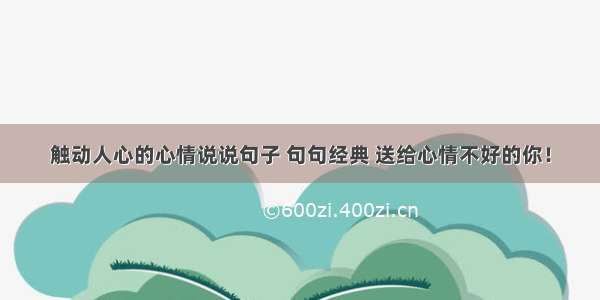 触动人心的心情说说句子 句句经典 送给心情不好的你！

©600zi.400zi.cn